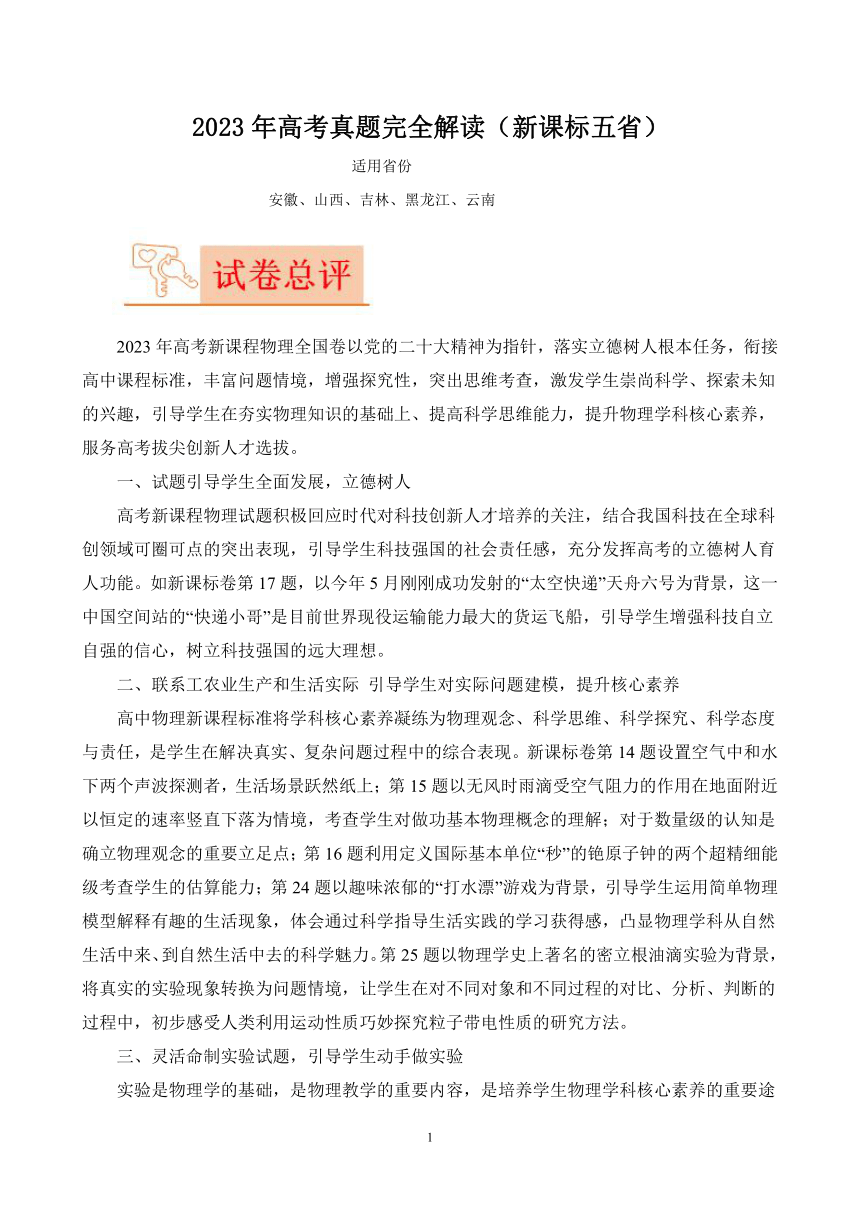 2023 年高考真题完全解读（新课标五省）

适用省份

安徽、山西、吉林、黑龙江、云南

试卷总评

2023 年高考新课程物理全国卷以党的二十大精神为指针，落实立德树人根本任务，衔接高中课程标准，丰富问题情境，增强探究性，突出思维考查，激发学生崇尚科学、探索未知的兴趣，引导学生在夯实物理知识的基础上、提高科学思维能力，提升物理学科核心素养，服务高考拔尖创新人才选拔。

一、试题引导学生全面发展，立德树人

高考新课程物理试题积极回应时代对科技创新人才培养的关注，结合我国科技在全球科创领域可圈可点的突出表现，引导学生科技强国的社会责任感，充分发挥高考的立德树人育人功能。如新课标卷第 17 题，以今年 5 月刚刚成功发射的“太空快递”天舟六号为背景，这一中国空间站的“快递小哥”是目前世界现役运输能力最大的货运飞船，引导学生增强科技自立自强的信心，树立科技强国的远大理想。

二、联系工农业生产和生活实际 引导学生对实际问题建模，提升核心素养

高中物理新课程标准将学科核心素养凝练为物理观念、科学思维、科学探究、科学态度与责任，是学生在解决真实、复杂问题过程中的综合表现。新课标卷第 14 题设置空气中和水下两个声波探测者，生活场景跃然纸上；第 15 题以无风时雨滴受空气阻力的作用在地面附近以恒定的速率竖直下落为情境，考查学生对做功基本物理概念的理解；对于数量级的认知是确立物理观念的重要立足点；第 16 题利用定义国际基本单位“秒”的铯原子钟的两个超精细能级考查学生的估算能力；第 24 题以趣味浓郁的“打水漂”游戏为背景，引导学生运用简单物理模型解释有趣的生活现象，体会通过科学指导生活实践的学习获得感，凸显物理学科从自然生活中来、到自然生活中去的科学魅力。第 25 题以物理学史上著名的密立根油滴实验为背景，将真实的实验现象转换为问题情境，让学生在对不同对象和不同过程的对比、分析、判断的过程中，初步感受人类利用运动性质巧妙探究粒子带电性质的研究方法。

三、灵活命制实验试题，引导学生动手做实验

实验是物理学的基础，是物理教学的重要内容，是培养学生物理学科核心素养的重要途

1